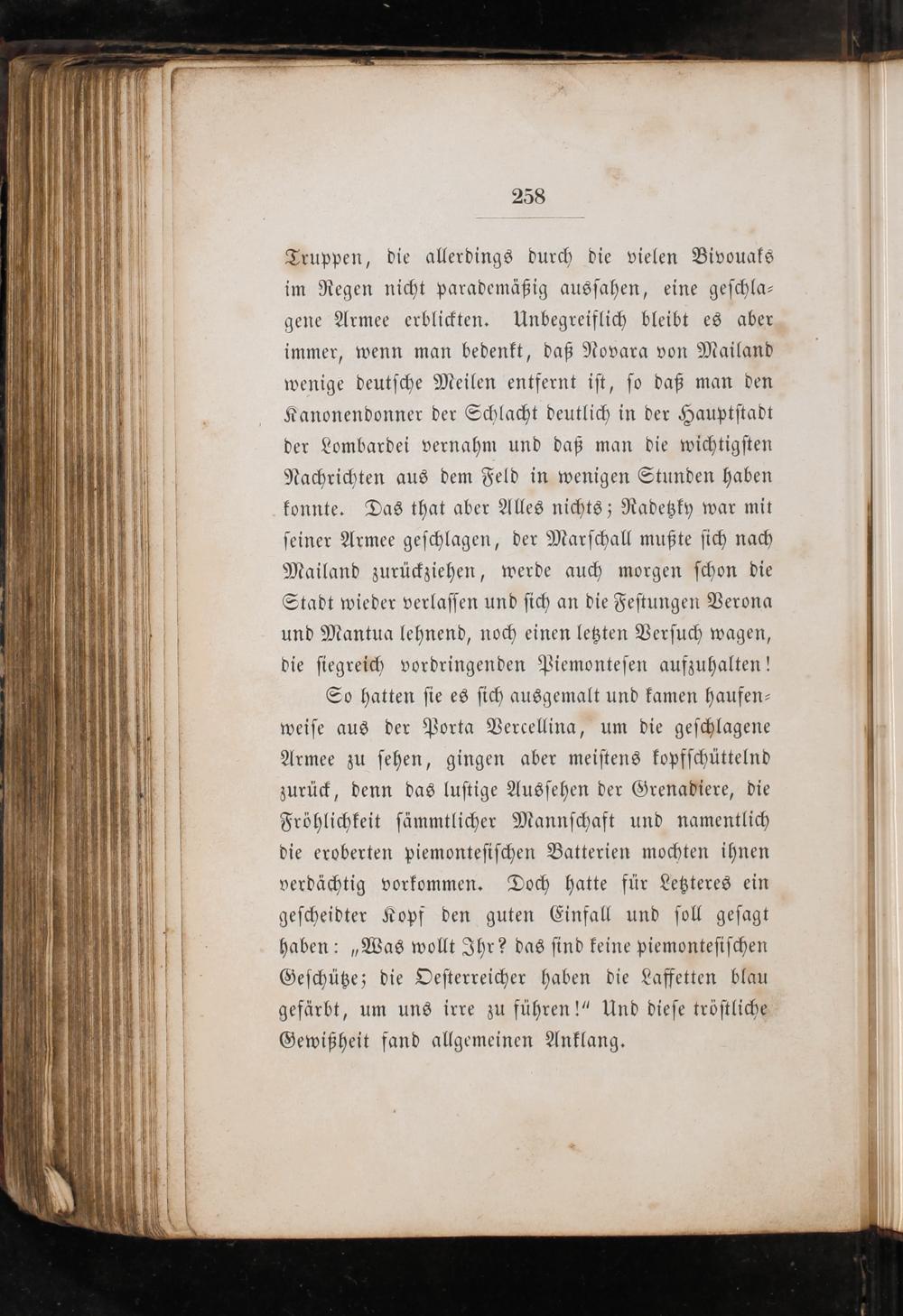 258

Truppen, die allerdings durch die vielen Bivouaks im Regen nicht parademäßig aussahen, eine geschlagene Armee erblickten. Unbegreiflich bleibt es aber immer, wenn man bedenkt, daß Novara von Mailand wenige deutsche Meilen entfernt ist, so daß man den Kanonendonner der Schlacht deutlich in der Hauptstadt der Lombardei vernahm und daß man die wichtigsten Nachrichten aus dem Feld in wenigen Stunden haben konnte. Das that aber Alles nichts; Radetzky war mit seiner Armee geschlagen, der Marschall mußte sich nach Mailand zurückziehen, werde auch morgen schon die Stadt wieder verlassen und sich an die Festungen Verona und Mantua lehnend, noch einen letzten Versuch wagen, die siegreich vordringenden Piemontesen aufzuhalten!

So hatten sie es sich ausgemalt und kamen haufenweise aus der Porta Vercellina, um die geschlagene Armee zu sehen, gingen aber meistens kopfschüttelnd zurück, denn das lustige Aussehen der Grenadiere, die Fröhlichkeit sämmtlicher Mannschaft und namentlich die eroberten piemontesischen Batterien mochten ihnen verdächtig vorkommen. Doch hatte für Letzteres ein gescheidter Kopf den guten Einfall und soll gesagt haben: „Was wollt Ihr? das sind keine piemontesischen Geschütze; die Oesterreicher haben die Laffetten blau gefärbt, um uns irre zu führen!“ Und diese tröstliche Gewißheit fand allgemeinen Anklang.